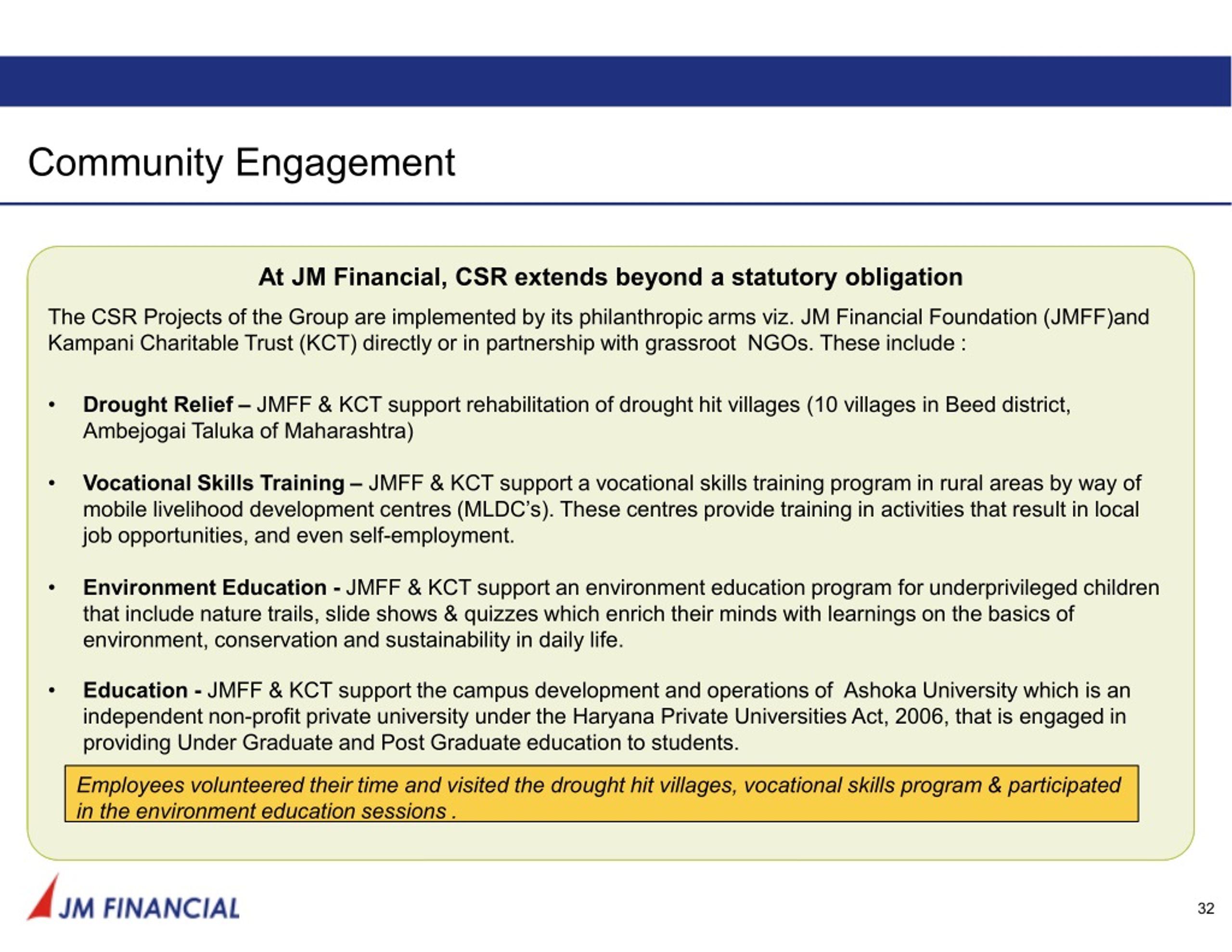 Community Engagement

At JM Financial, CSR extends beyond a statutory obligation

The CSR Projects of the Group are implemented by its philanthropic arms viz. JM Financial Foundation (JMFF)and Kampani Charitable Trust (KCT) directly or in partnership with grassroot NGOs. These include :

• Drought Relief – JMFF & KCT support rehabilitation of drought hit villages (10 villages in Beed district, Ambejogai Taluka of Maharashtra)

• Vocational Skills Training – JMFF & KCT support a vocational skills training program in rural areas by way of mobile livelihood development centres (MLDC's). These centres provide training in activities that result in local job opportunities, and even self-employment.

• Environment Education - JMFF & KCT support an environment education program for underprivileged children that include nature trails, slide shows & quizzes which enrich their minds with learnings on the basics of environment, conservation and sustainability in daily life.

• Education - JMFF & KCT support the campus development and operations of Ashoka University which is an independent non-profit private university under the Haryana Private Universities Act, 2006, that is engaged in providing Under Graduate and Post Graduate education to students.

Employees volunteered their time and visited the drought hit villages, vocational skills program & participated in the environment education sessions .

JM FINANCIAL

32